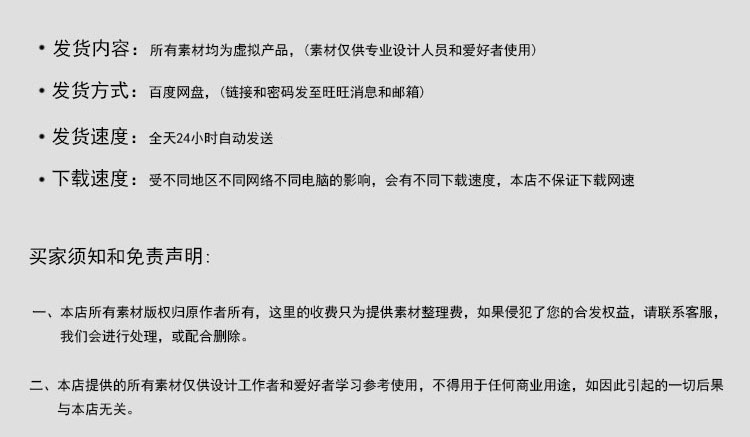 • 发货内容：所有素材均为虚拟产品，（素材仅供专业设计人员和爱好者使用）

• 发货方式：百度网盘，（链接和密码发至旺旺消息和邮箱）

• 发货速度：全天24小时自动发送

• 下载速度：受不同地区不同网络不同电脑的影响，会有不同下载速度，本店不保证下载网速

买家须知和免责声明：

一、本店所有素材版权归原作者所有，这里的收费只为提供素材整理费，如果侵犯了您的合发权益，请联系客服，我们会进行处理，或配合删除。

二、本店提供的所有素材仅供设计工作者和爱好者学习参考使用，不得用于任何商业用途，如因此引起的一切后果与本店无关。